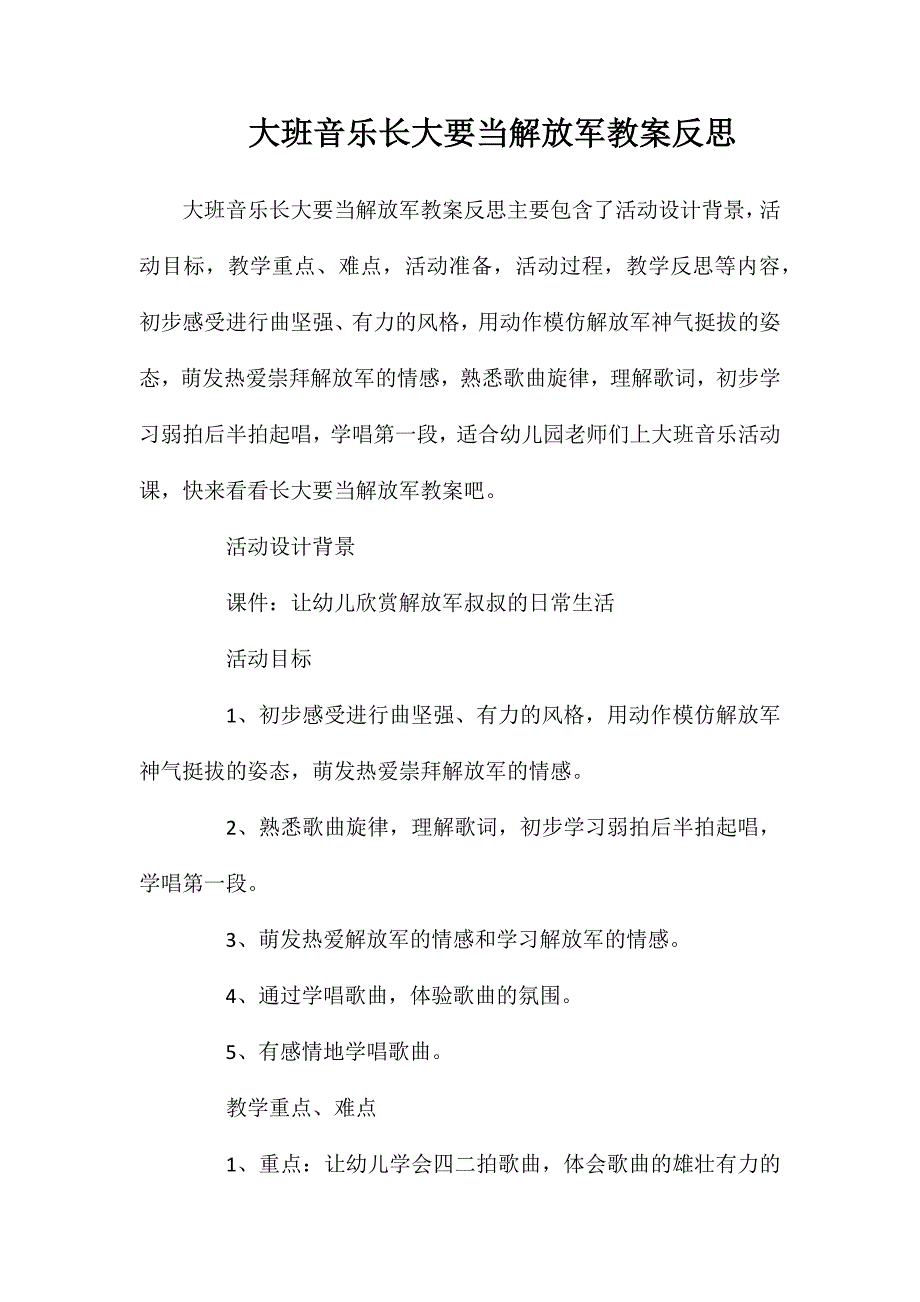 大班音乐长大要当解放军教案反思

大班音乐长大要当解放军教案反思主要包含了活动设计背景，活动目标，教学重点、难点，活动准备，活动过程，教学反思等内容，初步感受进行曲坚强、有力的风格，用动作模仿解放军神气挺拔的姿态，萌发热爱崇拜解放军的情感，熟悉歌曲旋律，理解歌词，初步学习弱拍后半拍起唱，学唱第一段，适合幼儿园老师们上大班音乐活动课，快来看看长大要当解放军教案吧。

活动设计背景

课件：让幼儿欣赏解放军叔叔的日常生活

活动目标

1、初步感受进行曲坚强、有力的风格，用动作模仿解放军神气挺拔的姿态，萌发热爱崇拜解放军的情感。

2、熟悉歌曲旋律，理解歌词，初步学习弱拍后半拍起唱，学唱第一段。

3、萌发热爱解放军的情感和学习解放军的情感。

4、通过学唱歌曲，体验歌曲的氛围。

5、有感情地学唱歌曲。

教学重点、难点

1、重点：让幼儿学会四二拍歌曲，体会歌曲的雄壮有力的